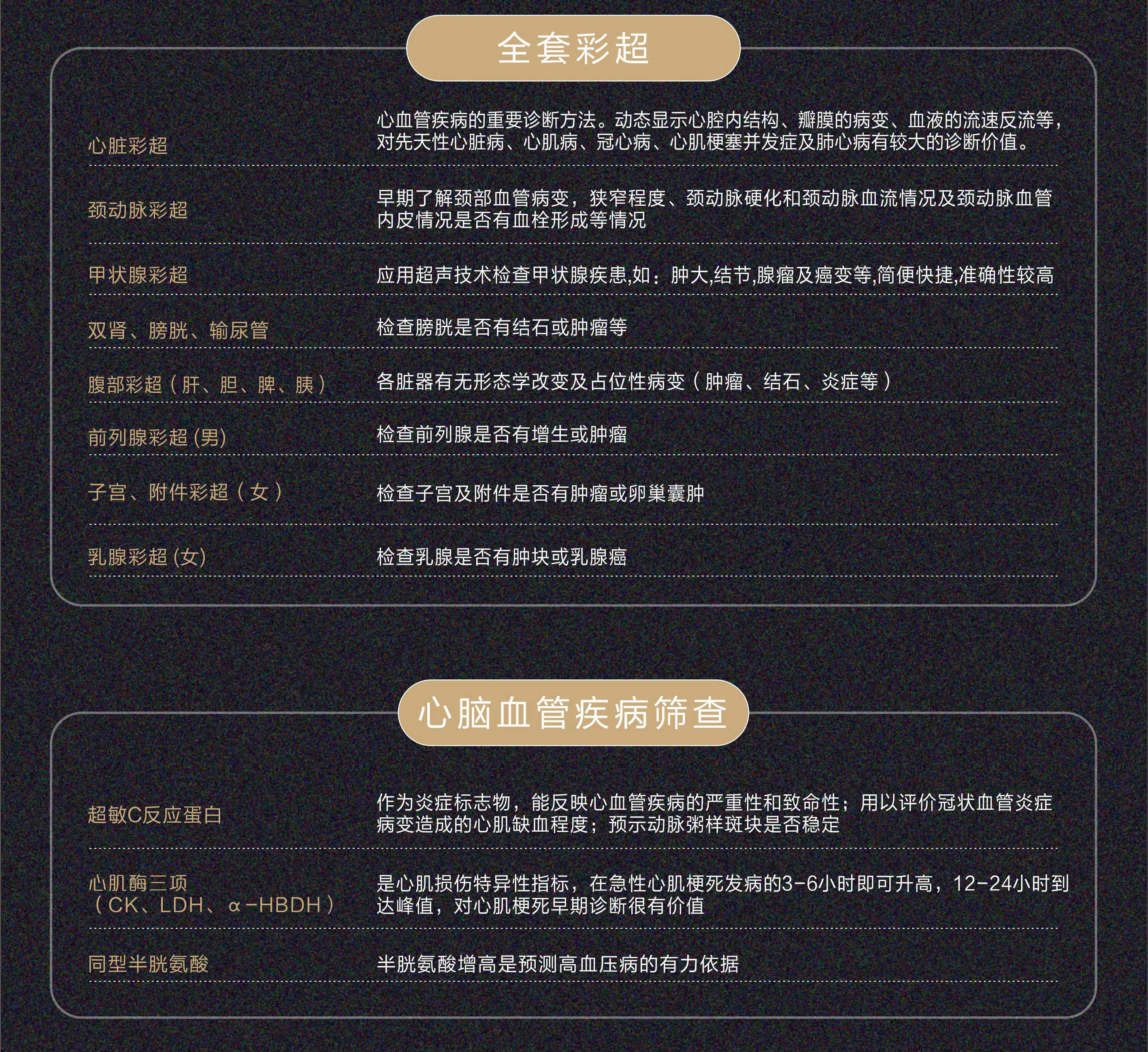 全套彩超

| | |
|---|---|
| 心脏彩超 | 心血管疾病的重要诊断方法。动态显示心腔内结构、瓣膜的病变、血液的流速反流等，对先天性心脏病、心肌病、冠心病、心肌梗塞并发症及肺心病有较大的诊断价值。 |
| 颈动脉彩超 | 早期了解颈部血管病变，狭窄程度、颈动脉硬化和颈动脉血流情况及颈动脉血管内皮情况是否有血栓形成等情况 |
| 甲状腺彩超 | 应用超声技术检查甲状腺疾患,如：肿大,结节,腺瘤及癌变等,简便快捷,准确性较高 |
| 双肾、膀胱、输尿管 | 检查膀胱是否有结石或肿瘤等 |
| 腹部彩超（肝、胆、脾、胰） | 各脏器有无形态学改变及占位性病变（肿瘤、结石、炎症等） |
| 前列腺彩超 (男) | 检查前列腺是否有增生或肿瘤 |
| 子宫、附件彩超（女） | 检查子宫及附件是否有肿瘤或卵巢囊肿 |
| 乳腺彩超 (女) | 检查乳腺是否有肿块或乳腺癌 |

心脑血管疾病筛查

| | |
|---|---|
| 超敏C反应蛋白 | 作为炎症标志物，能反映心血管疾病的严重性和致命性；用以评价冠状血管炎症病变造成的心肌缺血程度；预示动脉粥样斑块是否稳定 |
| 心肌酶三项（CK、LDH、α-HBDH） | 是心肌损伤特异性指标，在急性心肌梗死发病的3-6小时即可升高，12-24小时到达峰值，对心肌梗死早期诊断很有价值 |
| 同型半胱氨酸 | 半胱氨酸增高是预测高血压病的有力依据 |